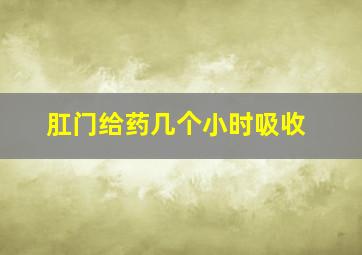 肛门给药几个小时吸收